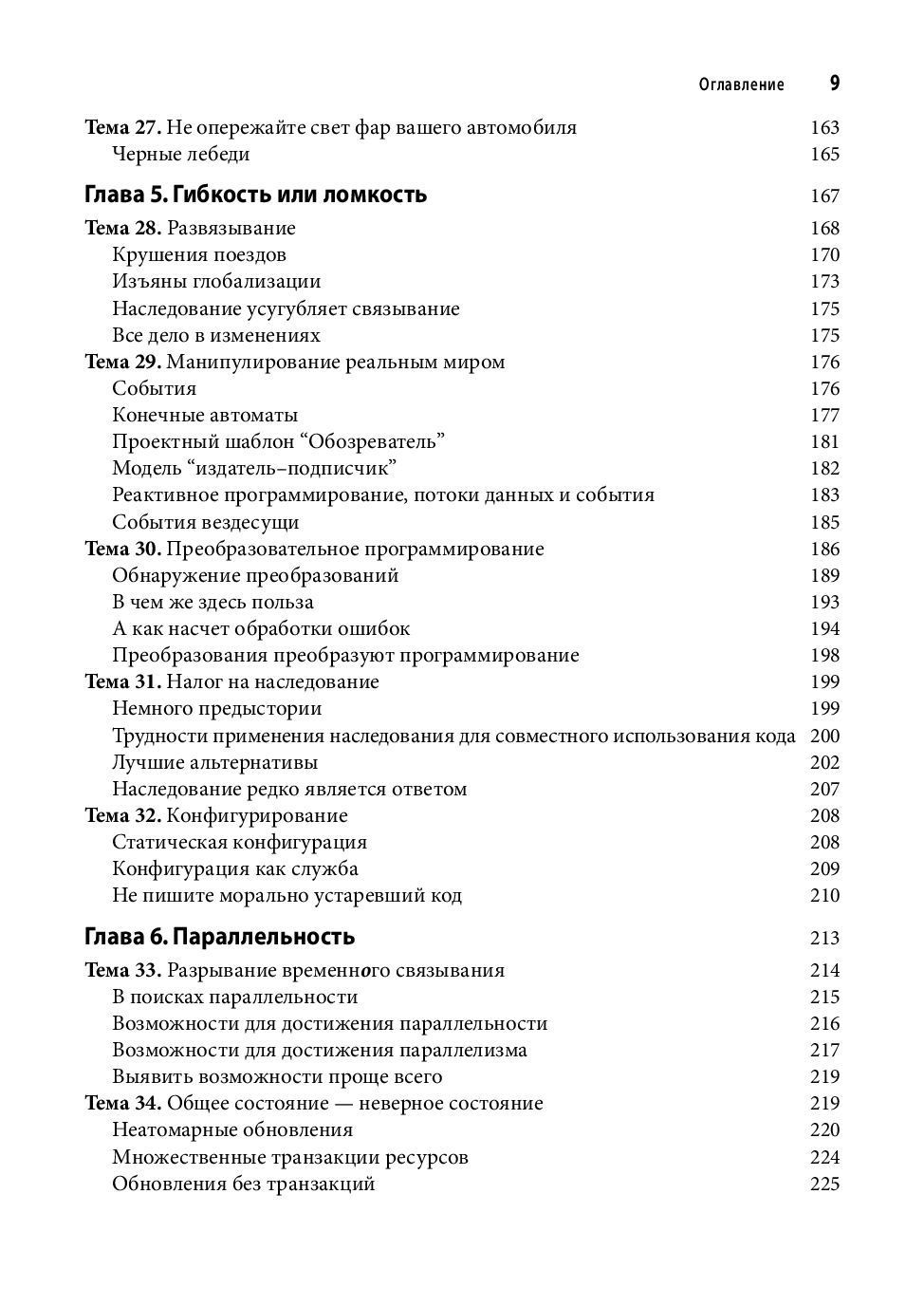 Оглавление 9

Тема 27. Не опережайте свет фар вашего автомобиля 163
Черные лебеди 165

Глава 5. Гибкость или ломкость 167

Тема 28. Развязывание 168
Крушения поездов 170
Изъяны глобализации 173
Наследование усугубляет связывание 175
Все дело в изменениях 175
Тема 29. Манипулирование реальным миром 176
События 176
Конечные автоматы 177
Проектный шаблон “Обозреватель” 181
Модель “издатель–подписчик” 182
Реактивное программирование, потоки данных и события 183
События вездесущи 185
Тема 30. Преобразовательное программирование 186
Обнаружение преобразований 189
В чем же здесь польза 193
А как насчет обработки ошибок 194
Преобразования преобразуют программирование 198
Тема 31. Налог на наследование 199
Немного предыстории 199
Трудности применения наследования для совместного использования кода 200
Лучшие альтернативы 202
Наследование редко является ответом 207
Тема 32. Конфигурирование 208
Статическая конфигурация 208
Конфигурация как служба 209
Не пишите морально устаревший код 210

Глава 6. Параллельность 213

Тема 33. Разрывание временного связывания 214
В поисках параллельности 215
Возможности для достижения параллельности 216
Возможности для достижения параллелизма 217
Выявить возможности проще всего 219
Тема 34. Общее состояние — неверное состояние 219
Неатомарные обновления 220
Множественные транзакции ресурсов 224
Обновления без транзакций 225